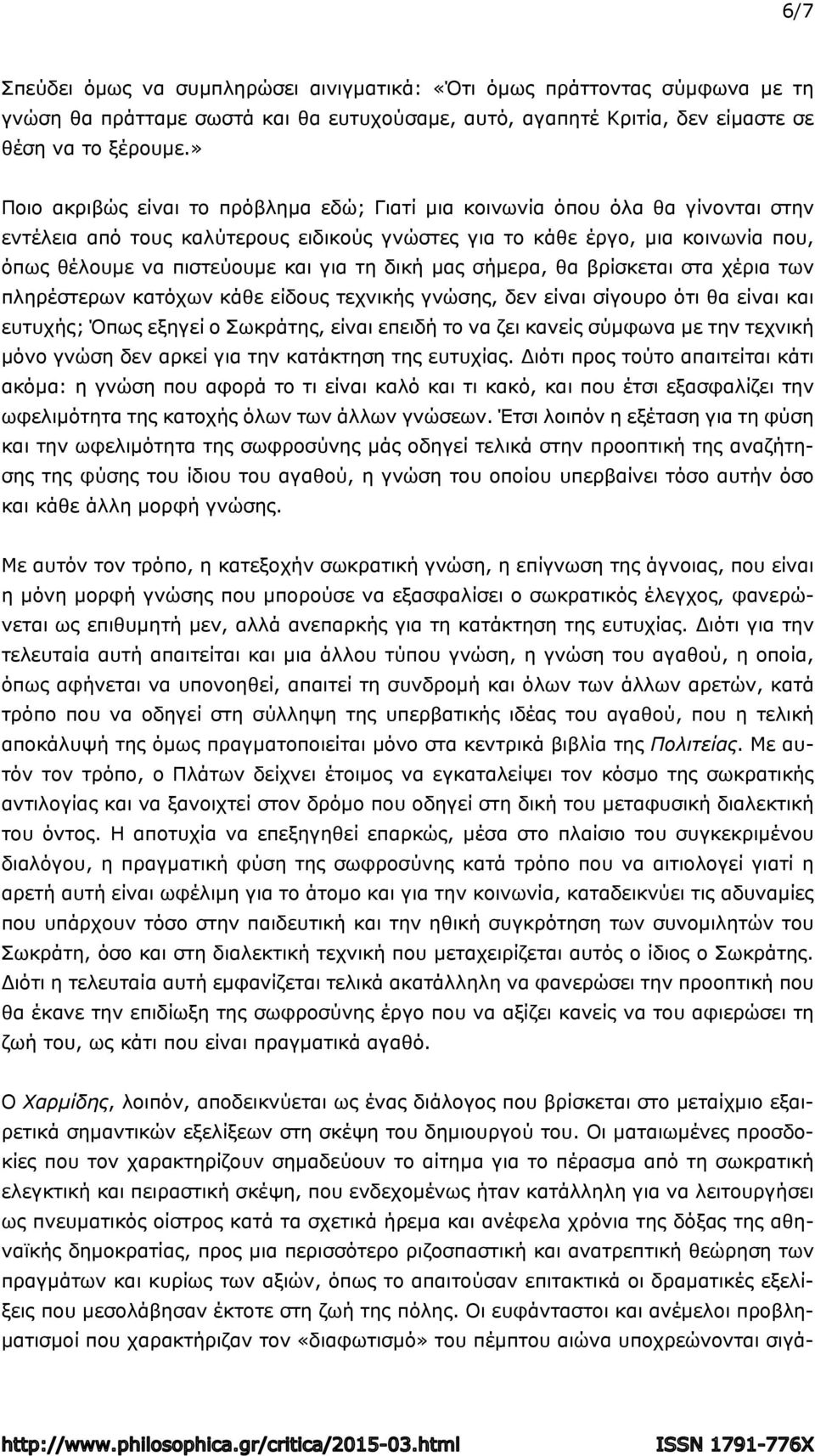 6/7

Σπεύδει όμως να συμπληρώσει αινιγματικά: «Ότι όμως πράττοντας σύμφωνα με τη γνώση θα πράτταμε σωστά και θα ευτυχούσαμε, αυτό, αγαπητέ Κριτία, δεν είμαστε σε θέση να το ξέρουμε.»

Ποιο ακριβώς είναι το πρόβλημα εδώ; Γιατί μια κοινωνία όπου όλα θα γίνονται στην εντέλεια από τους καλύτερους ειδικούς γνώστες για το κάθε έργο, μια κοινωνία που, όπως θέλουμε να πιστεύουμε και για τη δική μας σήμερα, θα βρίσκεται στα χέρια των πληρέστερων κατόχων κάθε είδους τεχνικής γνώσης, δεν είναι σίγουρο ότι θα είναι και ευτυχής; Όπως εξηγεί ο Σωκράτης, είναι επειδή το να ζει κανείς σύμφωνα με την τεχνική μόνο γνώση δεν αρκεί για την κατάκτηση της ευτυχίας. Διότι προς τούτο απαιτείται κάτι ακόμα: η γνώση που αφορά το τι είναι καλό και τι κακό, και που έτσι εξασφαλίζει την ωφελιμότητα της κατοχής όλων των άλλων γνώσεων. Έτσι λοιπόν η εξέταση για τη φύση και την ωφελιμότητα της σωφροσύνης μάς οδηγεί τελικά στην προοπτική της αναζήτησης της φύσης του ίδιου του αγαθού, η γνώση του οποίου υπερβαίνει τόσο αυτήν όσο και κάθε άλλη μορφή γνώσης.

Με αυτόν τον τρόπο, η κατεξοχήν σωκρατική γνώση, η επίγνωση της άγνοιας, που είναι η μόνη μορφή γνώσης που μπορούσε να εξασφαλίσει ο σωκρατικός έλεγχος, φανερώνεται ως επιθυμητή μεν, αλλά ανεπαρκής για τη κατάκτηση της ευτυχίας. Διότι για την τελευταία αυτή απαιτείται και μια άλλου τύπου γνώση, η γνώση του αγαθού, η οποία, όπως αφήνεται να υπονοηθεί, απαιτεί τη συνδρομή και όλων των άλλων αρετών, κατά τρόπο που να οδηγεί στη σύλληψη της υπερβατικής ιδέας του αγαθού, που η τελική αποκάλυψή της όμως πραγματοποιείται μόνο στα κεντρικά βιβλία της Πολιτείας. Με αυτόν τον τρόπο, ο Πλάτων δείχνει έτοιμος να εγκαταλείψει τον κόσμο της σωκρατικής αντιλογίας και να ξανοιχτεί στον δρόμο που οδηγεί στη δική του μεταφυσική διαλεκτική του όντος. Η αποτυχία να επεξηγηθεί επαρκώς, μέσα στο πλαίσιο του συγκεκριμένου διαλόγου, η πραγματική φύση της σωφροσύνης κατά τρόπο που να αιτιολογεί γιατί η αρετή αυτή είναι ωφέλιμη για το άτομο και για την κοινωνία, καταδεικνύει τις αδυναμίες που υπάρχουν τόσο στην παιδευτική και την ηθική συγκρότηση των συνομιλητών του Σωκράτη, όσο και στη διαλεκτική τεχνική που μεταχειρίζεται αυτός ο ίδιος ο Σωκράτης. Διότι η τελευταία αυτή εμφανίζεται τελικά ακατάλληλη να φανερώσει την προοπτική που θα έκανε την επιδίωξη της σωφροσύνης έργο που να αξίζει κανείς να του αφιερώσει τη ζωή του, ως κάτι που είναι πραγματικά αγαθό.

Ο Χαρμίδης, λοιπόν, αποδεικνύεται ως ένας διάλογος που βρίσκεται στο μεταίχμιο εξαιρετικά σημαντικών εξελίξεων στη σκέψη του δημιουργού του. Οι ματαιωμένες προσδοκίες που τον χαρακτηρίζουν σημαδεύουν το αίτημα για το πέρασμα από τη σωκρατική ελεγκτική και πειραστική σκέψη, που ενδεχομένως ήταν κατάλληλη για να λειτουργήσει ως πνευματικός οίστρος κατά τα σχετικά ήρεμα και ανέφελα χρόνια της δόξας της αθηναϊκής δημοκρατίας, προς μια περισσότερο ριζοσπαστική και ανατρεπτική θεώρηση των πραγμάτων και των αξιών, όπως το απαιτούσαν επιτακτικά οι δραματικές εξελίξεις που μεσολάβησαν έκτοτε στη ζωή της πόλης. Οι ευφάνταστοι και ανέμελοι προβληματισμοί που χαρακτήριζαν τον «διαφωτισμό» του πέμπτου αιώνα υποχρεώνονται σιγά-

http://www.philosophica.gr/critica/2015-03.html ISSN 1791-776X